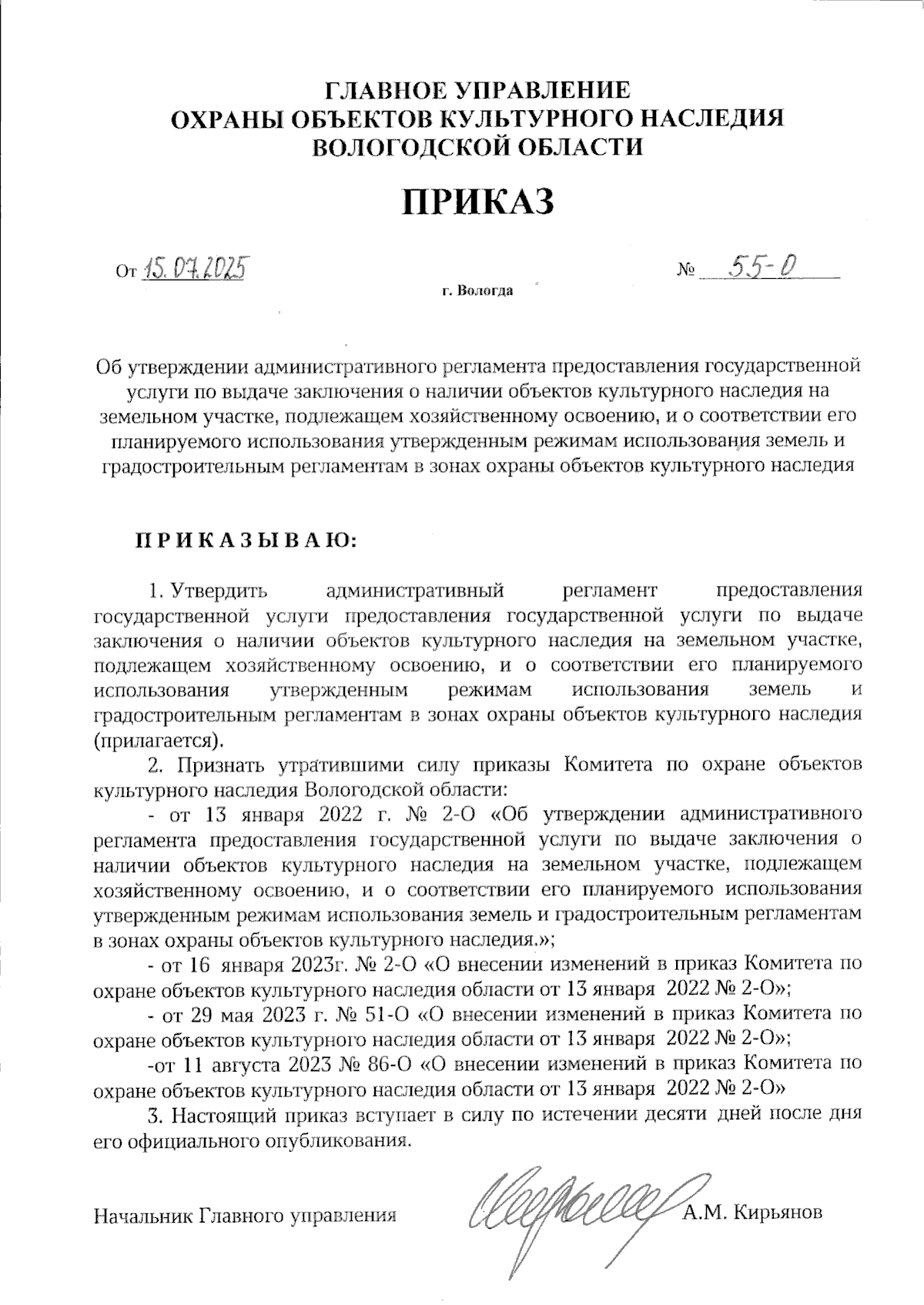 ГЛАВНОЕ УПРАВЛЕНИЕ
ОХРАНЫ ОБЪЕКТОВ КУЛЬТУРНОГО НАСЛЕДИЯ
ВОЛОГОДСКОЙ ОБЛАСТИ

ПРИКАЗ

От 15.07.2025 № 55-О

г. Вологда

Об утверждении административного регламента предоставления государственной услуги по выдаче заключения о наличии объектов культурного наследия на земельном участке, подлежащем хозяйственному освоению, и о соответствии его планируемого использования утвержденным режимам использования земель и градостроительным регламентам в зонах охраны объектов культурного наследия

ПРИКАЗЫВАЮ:

1. Утвердить административный регламент предоставления государственной услуги предоставления государственной услуги по выдаче заключения о наличии объектов культурного наследия на земельном участке, подлежащем хозяйственному освоению, и о соответствии его планируемого использования утвержденным режимам использования земель и градостроительным регламентам в зонах охраны объектов культурного наследия (прилагается).

2. Признать утратившими силу приказы Комитета по охране объектов культурного наследия Вологодской области:

- от 13 января 2022 г. № 2-О «Об утверждении административного регламента предоставления государственной услуги по выдаче заключения о наличии объектов культурного наследия на земельном участке, подлежащем хозяйственному освоению, и о соответствии его планируемого использования утвержденным режимам использования земель и градостроительным регламентам в зонах охраны объектов культурного наследия.»;

- от 16 января 2023г. № 2-О «О внесении изменений в приказ Комитета по охране объектов культурного наследия области от 13 января 2022 № 2-О»;

- от 29 мая 2023 г. № 51-О «О внесении изменений в приказ Комитета по охране объектов культурного наследия области от 13 января 2022 № 2-О»;

-от 11 августа 2023 № 86-О «О внесении изменений в приказ Комитета по охране объектов культурного наследия области от 13 января 2022 № 2-О»

3. Настоящий приказ вступает в силу по истечении десяти дней после дня его официального опубликования.

Начальник Главного управления А.М. Кирьянов